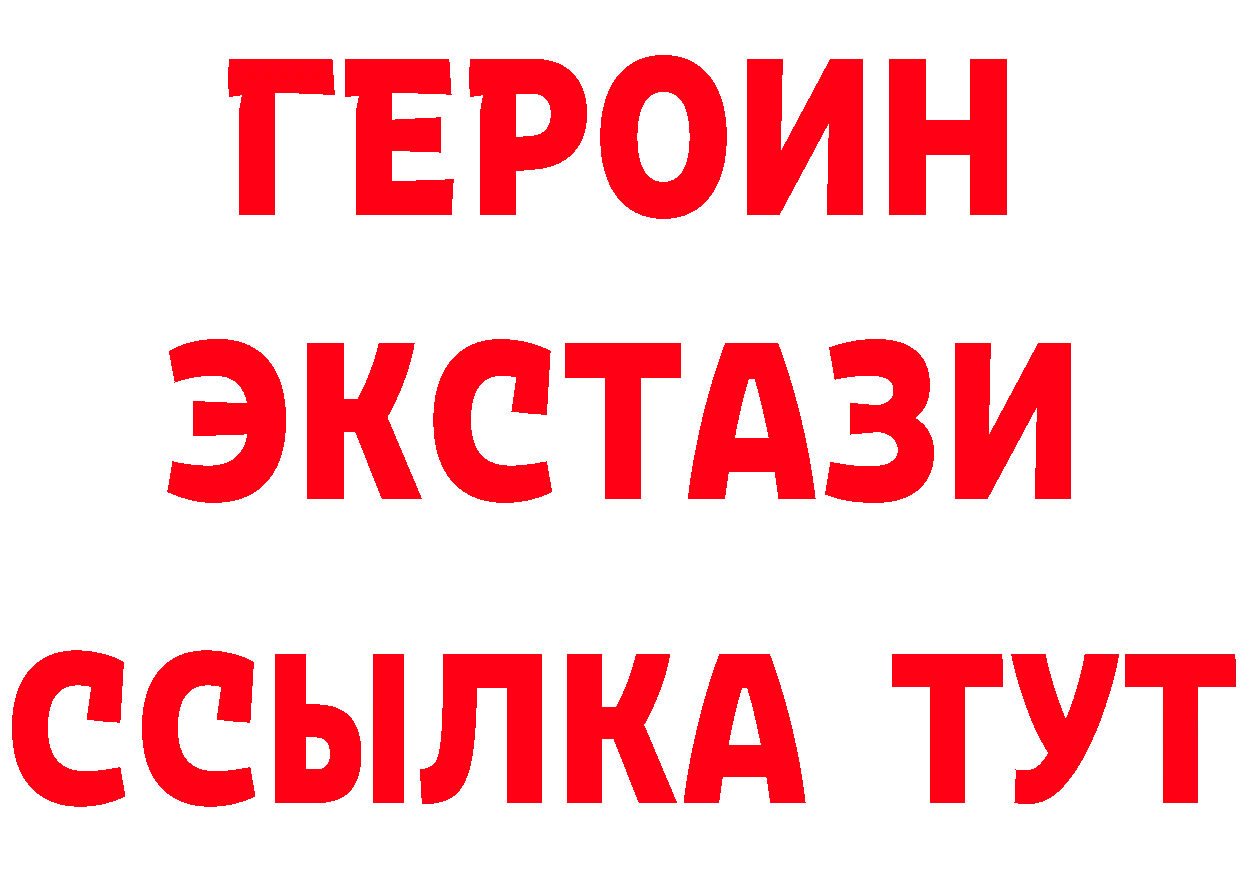 ГЕРОИН
ЭКСТАЗИ
ССЫЛКА ТУТ